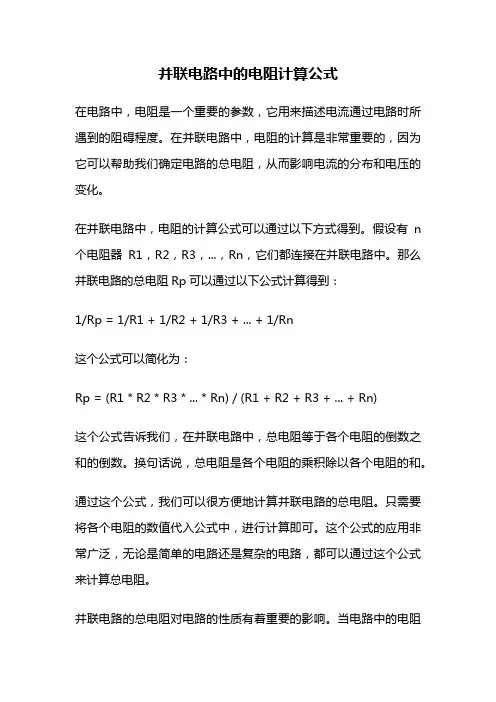 并联电路中的电阻计算公式

在电路中，电阻是一个重要的参数，它用来描述电流通过电路时所遇到的阻碍程度。在并联电路中，电阻的计算是非常重要的，因为它可以帮助我们确定电路的总电阻，从而影响电流的分布和电压的变化。

在并联电路中，电阻的计算公式可以通过以下方式得到。假设有 n 个电阻器 R1，R2，R3，...，Rn，它们都连接在并联电路中。那么并联电路的总电阻 Rp 可以通过以下公式计算得到：

1/Rp = 1/R1 + 1/R2 + 1/R3 + ... + 1/Rn

这个公式可以简化为：

Rp = (R1 * R2 * R3 * ... * Rn) / (R1 + R2 + R3 + ... + Rn)

这个公式告诉我们，在并联电路中，总电阻等于各个电阻的倒数之和的倒数。换句话说，总电阻是各个电阻的乘积除以各个电阻的和。

通过这个公式，我们可以很方便地计算并联电路的总电阻。只需要将各个电阻的数值代入公式中，进行计算即可。这个公式的应用非常广泛，无论是简单的电路还是复杂的电路，都可以通过这个公式来计算总电阻。

并联电路的总电阻对电路的性质有着重要的影响。当电路中的电阻